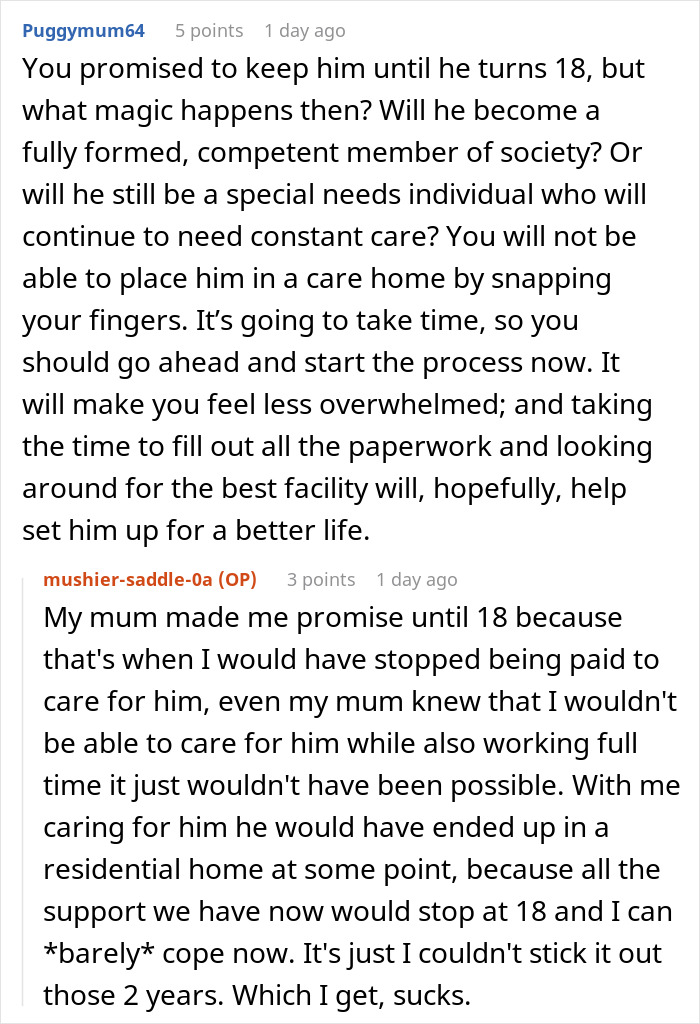 Puggymum64 5 points 1 day ago

You promised to keep him until he turns 18, but what magic happens then? Will he become a fully formed, competent member of society? Or will he still be a special needs individual who will continue to need constant care? You will not be able to place him in a care home by snapping your fingers. It’s going to take time, so you should go ahead and start the process now. It will make you feel less overwhelmed; and taking the time to fill out all the paperwork and looking around for the best facility will, hopefully, help set him up for a better life.

mushier-saddle-0a (OP) 3 points 1 day ago

My mum made me promise until 18 because that's when I would have stopped being paid to care for him, even my mum knew that I wouldn't be able to care for him while also working full time it just wouldn't have been possible. With me caring for him he would have ended up in a residential home at some point, because all the support we have now would stop at 18 and I can *barely* cope now. It's just I couldn't stick it out those 2 years. Which I get, sucks.